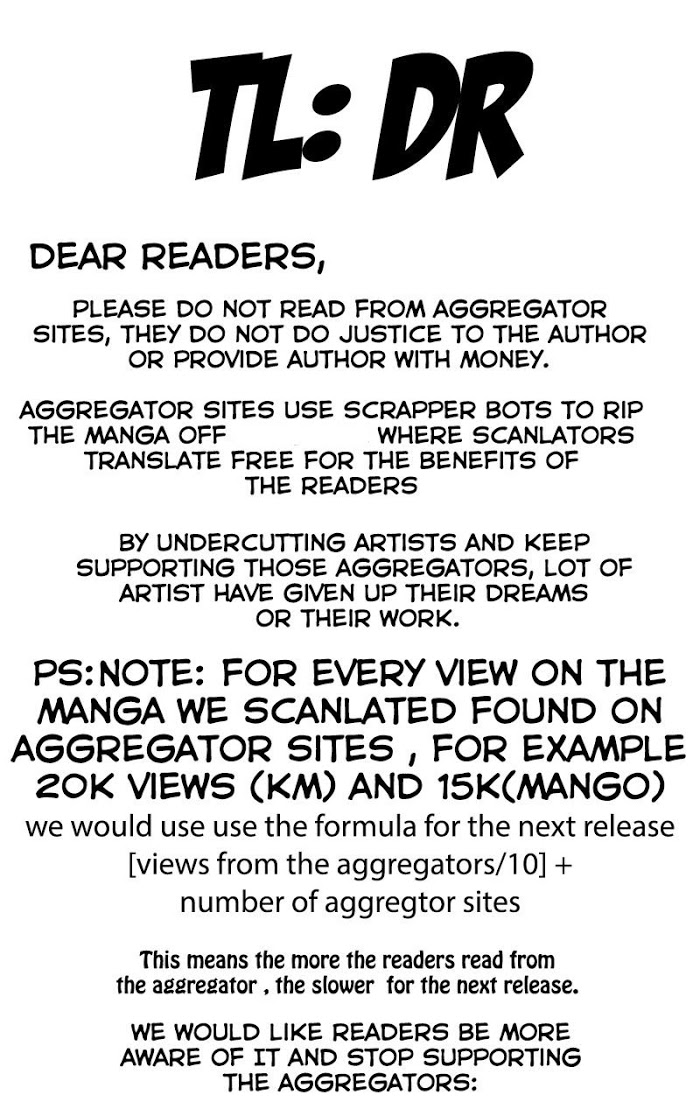 TL: DR

DEAR READERS,

PLEASE DO NOT READ FROM AGGREGATOR SITES, THEY DO NOT DO JUSTICE TO THE AUTHOR OR PROVIDE AUTHOR WITH MONEY.

AGGREGATOR SITES USE SCRAPPER BOTS TO RIP THE MANGA OFF WHERE SCANLATORS TRANSLATE FREE FOR THE BENEFITS OF THE READERS

BY UNDERCUTTING ARTISTS AND KEEP SUPPORTING THOSE AGGREGATORS, LOT OF ARTIST HAVE GIVEN UP THEIR DREAMS OR THEIR WORK.

PS:NOTE: FOR EVERY VIEW ON THE MANGA WE SCANLATED FOUND ON AGGREGATOR SITES , FOR EXAMPLE 20K VIEWS (KM) AND 15K(MANGO)

we would use use the formula for the next release [views from the aggregators/10] + number of aggregtor sites

This means the more the readers read from the aggregator , the slower for the next release.

WE WOULD LIKE READERS BE MORE AWARE OF IT AND STOP SUPPORTING THE AGGREGATORS: